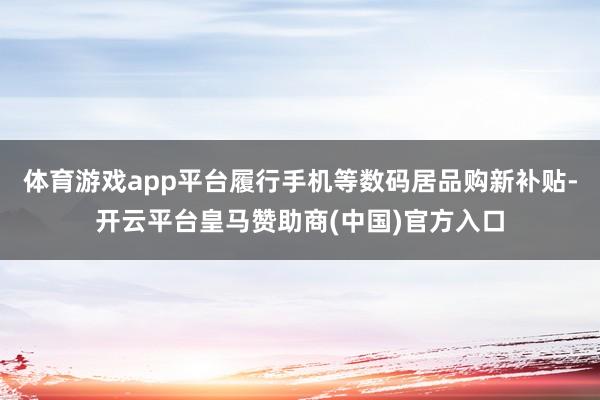 体育游戏app平台履行手机等数码居品购新补贴-开云平台皇马赞助商(中国)官方入口